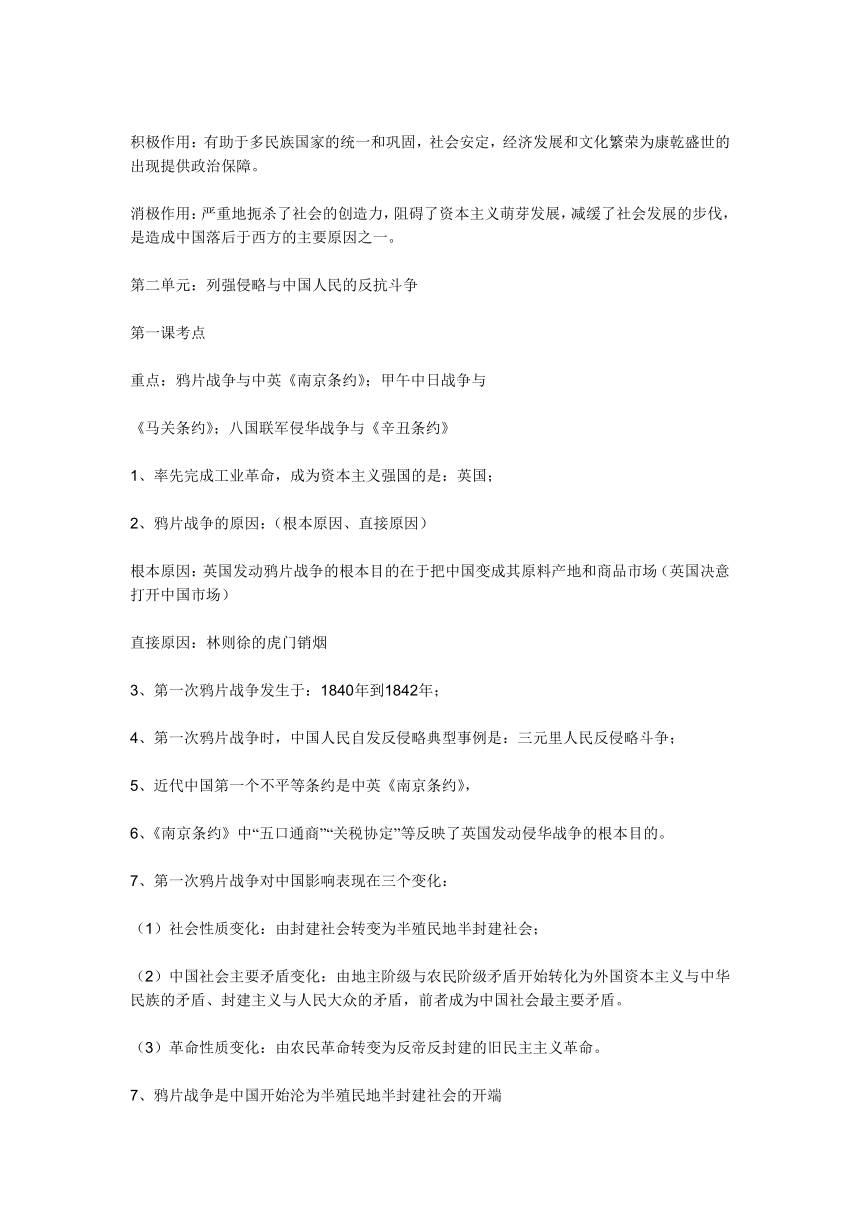 积极作用：有助于多民族国家的统一和巩固，社会安定，经济发展和文化繁荣为康乾盛世的出现提供政治保障。

消极作用：严重地扼杀了社会的创造力，阻碍了资本主义萌芽发展，减缓了社会发展的步伐，是造成中国落后于西方的主要原因之一。

第二单元：列强侵略与中国人民的反抗斗争

第一课考点

重点：鸦片战争与中英《南京条约》；甲午中日战争与

《马关条约》；八国联军侵华战争与《辛丑条约》

1、率先完成工业革命，成为资本主义强国的是：英国；

2、鸦片战争的原因：（根本原因、直接原因）

根本原因：英国发动鸦片战争的根本目的在于把中国变成其原料产地和商品市场（英国决意打开中国市场）

直接原因：林则徐的虎门销烟

3、第一次鸦片战争发生于：1840年到1842年；

4、第一次鸦片战争时，中国人民自发反侵略典型事例是：三元里人民反侵略斗争；

5、近代中国第一个不平等条约是中英《南京条约》，

6、《南京条约》中“五口通商”“关税协定”等反映了英国发动侵华战争的根本目的。

7、第一次鸦片战争对中国影响表现在三个变化：

（1）社会性质变化：由封建社会转变为半殖民地半封建社会；

（2）中国社会主要矛盾变化：由地主阶级与农民阶级矛盾开始转化为外国资本主义与中华民族的矛盾、封建主义与人民大众的矛盾，前者成为中国社会最主要矛盾。

（3）革命性质变化：由农民革命转变为反帝反封建的旧民主主义革命。

7、鸦片战争是中国开始沦为半殖民地半封建社会的开端